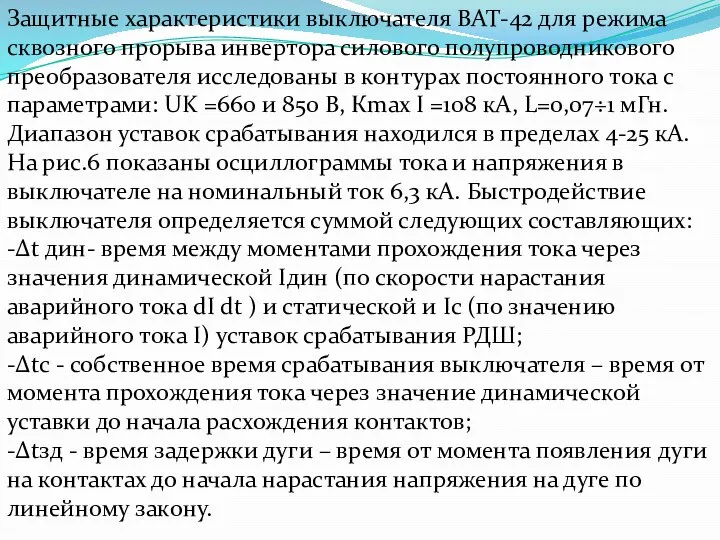 Защитные характеристики выключателя ВАТ-42 для режима сквозного прорыва инвертора силового полупроводникового преобразователя исследованы в контурах постоянного тока с параметрами: UK =660 и 850 В, Кmax I =108 кА, L=0,07÷1 мГн. Диапазон уставок срабатывания находился в пределах 4-25 кА. На рис.6 показаны осциллограммы тока и напряжения в выключателе на номинальный ток 6,3 кА. Быстродействие выключателя определяется суммой следующих составляющих:
-Δt дин- время между моментами прохождения тока через значения динамической Iдин (по скорости нарастания аварийного тока dI dt ) и статической и Ic (по значению аварийного тока I) уставок срабатывания РДШ;
-Δtc - собственное время срабатывания выключателя – время от момента прохождения тока через значение динамической уставки до начала расхождения контактов;
-Δtзд - время задержки дуги – время от момента появления дуги на контактах до начала нарастания напряжения на дуге по линейному закону.